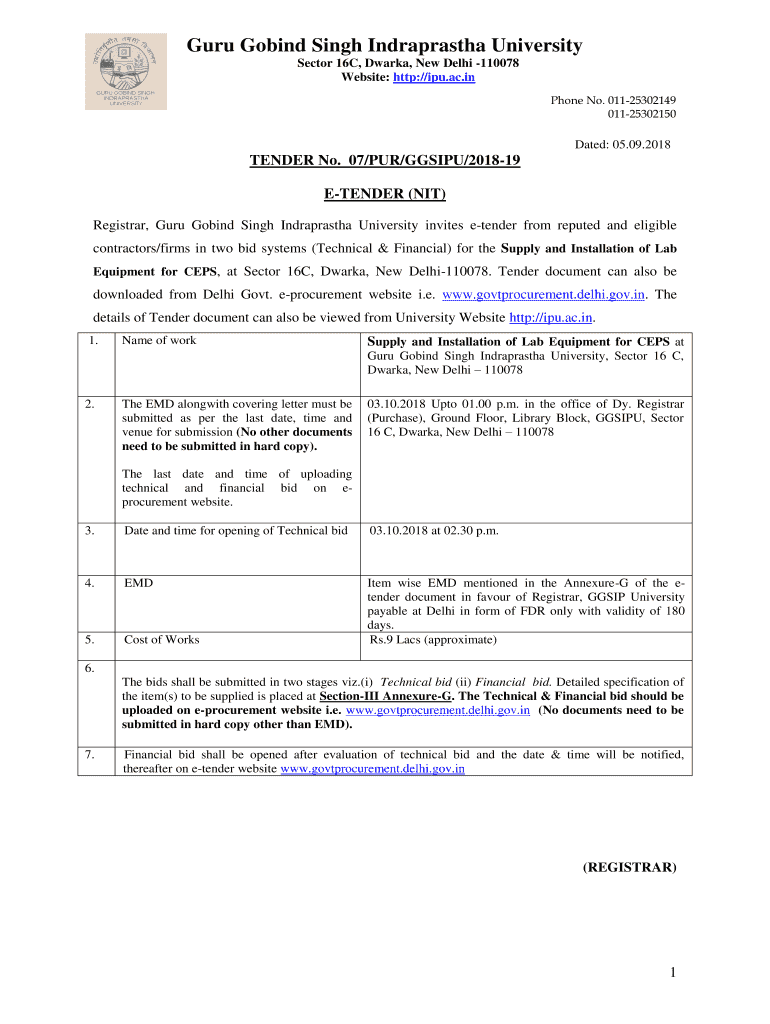 GURU GOBIND SINGH INDRAPRASTHA UNIVERSITY

Guru Gobind Singh Indraprastha University
Sector 16C, Dwarka, New Delhi -110078
Website: http://ipu.ac.in

Phone No. 011-25302149
011-25302150

Dated: 05.09.2018

TENDER No. 07/PUR/GGSIPU/2018-19

E-TENDER (NIT)

Registrar, Guru Gobind Singh Indraprastha University invites e-tender from reputed and eligible contractors/firms in two bid systems (Technical & Financial) for the Supply and Installation of Lab Equipment for CEPS, at Sector 16C, Dwarka, New Delhi-110078. Tender document can also be downloaded from Delhi Govt. e-procurement website i.e. www.govtprocurement.delhi.gov.in. The details of Tender document can also be viewed from University Website http://ipu.ac.in.

| 1. | Name of work | Supply and Installation of Lab Equipment for CEPS at Guru Gobind Singh Indraprastha University, Sector 16 C, Dwarka, New Delhi – 110078 |
|---|---|---|
| 2. | The EMD alongwith covering letter must be submitted as per the last date, time and venue for submission (No other documents need to be submitted in hard copy). The last date and time of uploading technical and financial bid on e-procurement website. | 03.10.2018 Upto 01.00 p.m. in the office of Dy. Registrar (Purchase), Ground Floor, Library Block, GGSIPU, Sector 16 C, Dwarka, New Delhi – 110078 |
| 3. | Date and time for opening of Technical bid | 03.10.2018 at 02.30 p.m. |
| 4. | EMD | Item wise EMD mentioned in the Annexure-G of the e-tender document in favour of Registrar, GGSIP University payable at Delhi in form of FDR only with validity of 180 days. |
| 5. | Cost of Works | Rs.9 Lacs (approximate) |
| 6. | The bids shall be submitted in two stages viz.(i) Technical bid (ii) Financial bid. Detailed specification of the item(s) to be supplied is placed at Section-III Annexure-G. The Technical & Financial bid should be uploaded on e-procurement website i.e. www.govtprocurement.delhi.gov.in (No documents need to be submitted in hard copy other than EMD). | |
| 7. | Financial bid shall be opened after evaluation of technical bid and the date & time will be notified, thereafter on e-tender website www.govtprocurement.delhi.gov.in | |

(REGISTRAR)

1